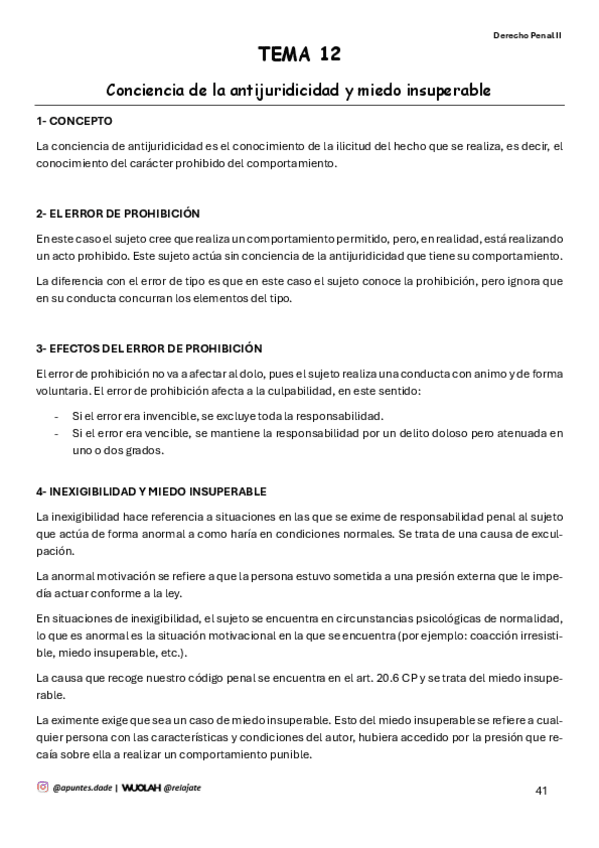 Derecho Penal II

TEMA 12

Conciencia de la antijuridicidad y miedo insuperable

1- CONCEPTO

La conciencia de antijuridicidad es el conocimiento de la ilicitud del hecho que se realiza, es decir, el conocimiento del carácter prohibido del comportamiento.

2- EL ERROR DE PROHIBICIÓN

En este caso el sujeto cree que realiza un comportamiento permitido, pero, en realidad, está realizando un acto prohibido. Este sujeto actúa sin conciencia de la antijuridicidad que tiene su comportamiento.

La diferencia con el error de tipo es que en este caso el sujeto conoce la prohibición, pero ignora que en su conducta concurran los elementos del tipo.

3- EFECTOS DEL ERROR DE PROHIBICIÓN

El error de prohibición no va a afectar al dolo, pues el sujeto realiza una conducta con animo y de forma voluntaria. El error de prohibición afecta a la culpabilidad, en este sentido:

- Si el error era invencible, se excluye toda la responsabilidad.
- Si el error era vencible, se mantiene la responsabilidad por un delito doloso pero atenuada en uno o dos grados.

4- INEXIGIBILIDAD Y MIEDO INSUPERABLE

La inexigibilidad hace referencia a situaciones en las que se exime de responsabilidad penal al sujeto que actúa de forma anormal a como haría en condiciones normales. Se trata de una causa de exculpación.

La anormal motivación se refiere a que la persona estuvo sometida a una presión externa que le impedía actuar conforme a la ley.

En situaciones de inexigibilidad, el sujeto se encuentra en circunstancias psicológicas de normalidad, lo que es anormal es la situación motivacional en la que se encuentra (por ejemplo: coacción irresistible, miedo insuperable, etc.).

La causa que recoge nuestro código penal se encuentra en el art. 20.6 CP y se trata del miedo insuperable.

La eximente exige que sea un caso de miedo insuperable. Esto del miedo insuperable se refiere a cualquier persona con las características y condiciones del autor, hubiera accedido por la presión que recaía sobre ella a realizar un comportamiento punible.

@apuntes.dade | WUOLAH @relajate

41